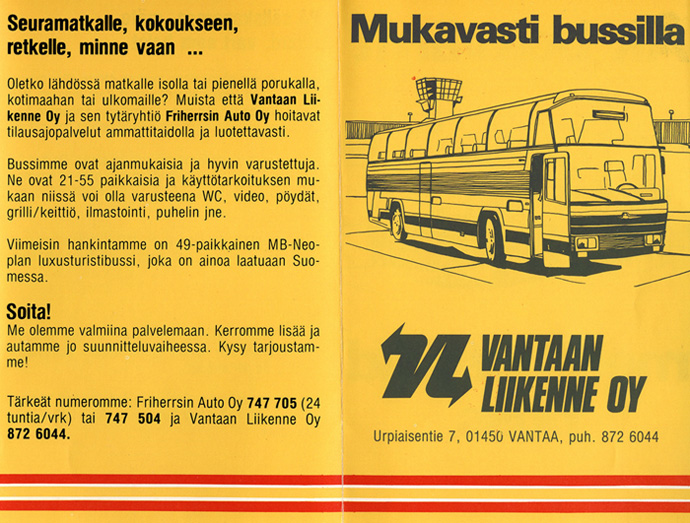 Seuramatkalle, kokoukseen, retkelle, minne vaan ...

Oletko lähdössä matkalle isolla tai pienellä porukalla, kotimaahan tai ulkomaille? Muista että Vantaan Liikenne Oy ja sen tytäryhtiö Friherrsin Auto Oy hoitavat tilausajopalvelut ammattitaidolla ja luotettavasti.

Bussimme ovat ajanmukaisia ja hyvin varustettuja. Ne ovat 21-55 paikkaisia ja käyttötarkoituksen mukaan niissä voi olla varusteena WC, video, pöydät, grilli/keittiö, ilmastointi, puhelin jne.

Viimeisin hankintamme on 49-paikkainen MB-Neoplan luxusturistibussi, joka on ainoa laatuaan Suomessa.

Soita!
Me olemme valmiina palvelemaan. Kerromme lisää ja autamme jo suunnitteluvaiheessa. Kysy tarjoustamme!

Tärkeät numeromme: Friherrsin Auto Oy 747 705 (24 tuntia/vrk) tai 747 504 ja Vantaan Liikenne Oy 872 6044.

Mukavasti bussilla

VANTAAN LIIKENNE OY

Urpiaisentie 7, 01450 VANTAA, puh. 872 6044